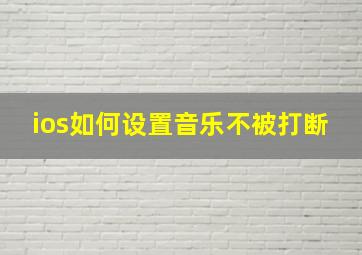 ios如何设置音乐不被打断